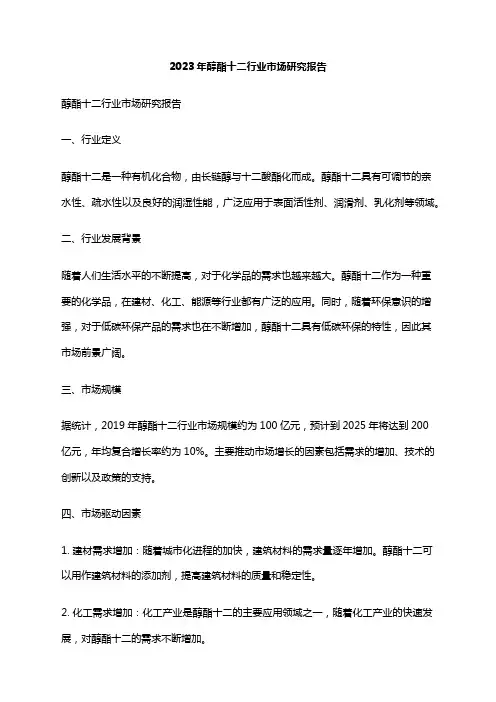 2023年醇酯十二行业市场研究报告

醇酯十二行业市场研究报告

一、行业定义

醇酯十二是一种有机化合物，由长链醇与十二酸酯化而成。醇酯十二具有可调节的亲水性、疏水性以及良好的润湿性能，广泛应用于表面活性剂、润滑剂、乳化剂等领域。

二、行业发展背景

随着人们生活水平的不断提高，对于化学品的需求也越来越大。醇酯十二作为一种重要的化学品，在建材、化工、能源等行业都有广泛的应用。同时，随着环保意识的增强，对于低碳环保产品的需求也在不断增加，醇酯十二具有低碳环保的特性，因此其市场前景广阔。

三、市场规模

据统计，2019年醇酯十二行业市场规模约为100亿元，预计到2025年将达到200亿元，年均复合增长率约为10%。主要推动市场增长的因素包括需求的增加、技术的创新以及政策的支持。

四、市场驱动因素

1. 建材需求增加：随着城市化进程的加快，建筑材料的需求量逐年增加。醇酯十二可以用作建筑材料的添加剂，提高建筑材料的质量和稳定性。

2. 化工需求增加：化工产业是醇酯十二的主要应用领域之一，随着化工产业的快速发展，对醇酯十二的需求不断增加。